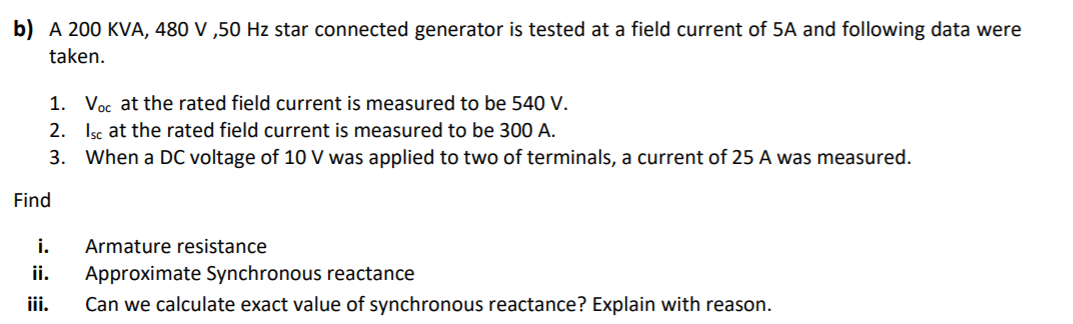 b) A 200 KVA, 480 V ,50 Hz star connected generator is tested at a field current of 5A and following data were taken.

1. $V_{oc}$ at the rated field current is measured to be 540 V.
2. $I_{sc}$ at the rated field current is measured to be 300 A.
3. When a DC voltage of 10 V was applied to two of terminals, a current of 25 A was measured.

Find

i. Armature resistance
ii. Approximate Synchronous reactance
iii. Can we calculate exact value of synchronous reactance? Explain with reason.